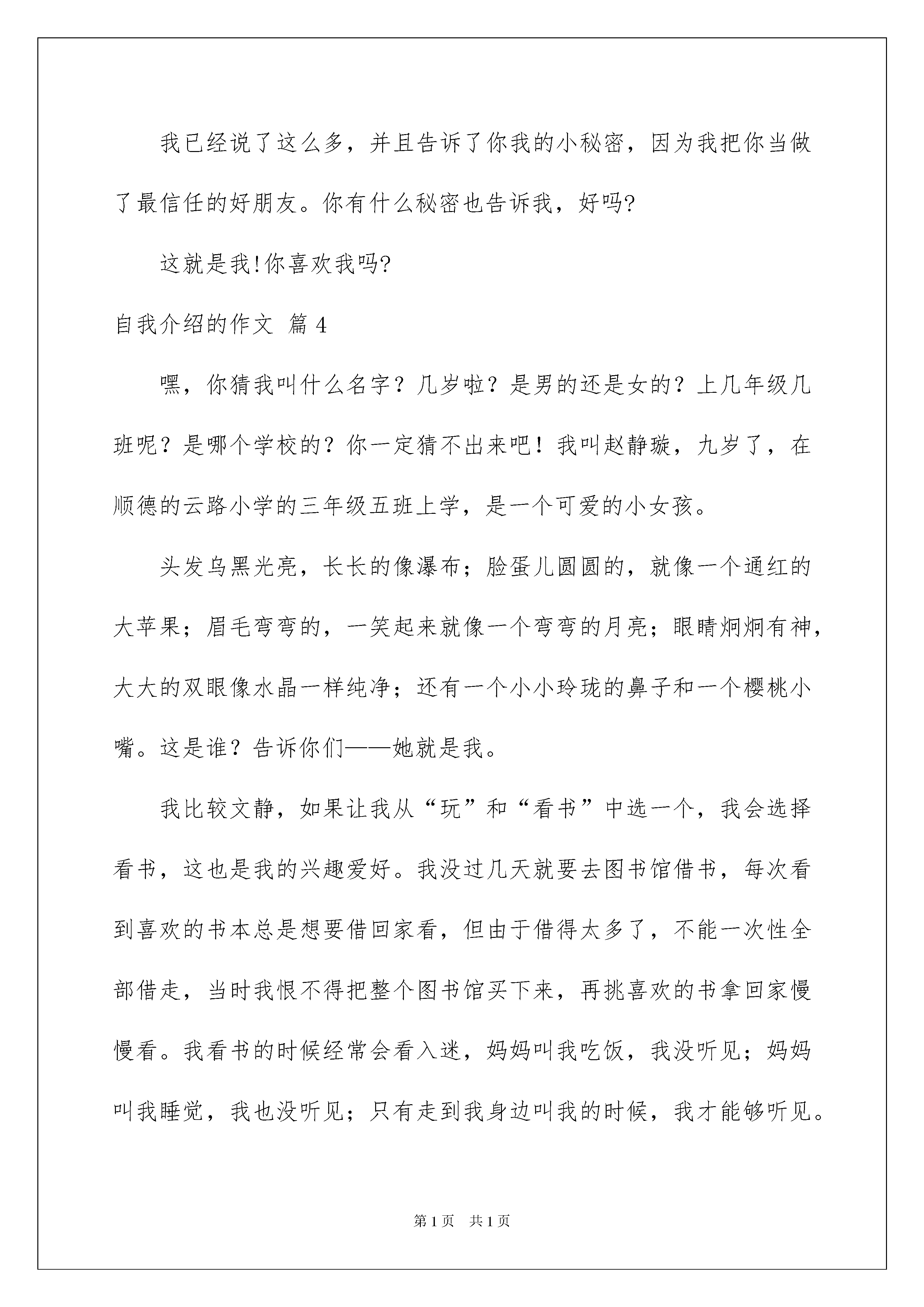 我已经说了这么多，并且告诉了你我的小秘密，因为我把你当做了最信任的好朋友。你有什么秘密也告诉我，好吗?

这就是我!你喜欢我吗?

自我介绍的作文 篇4

嘿，你猜我叫什么名字？几岁啦？是男的还是女的？上几年级几班呢？是哪个学校的？你一定猜不出来吧！我叫赵静璇，九岁了，在顺德的云路小学的三年级五班上学，是一个可爱的小女孩。

头发乌黑光亮，长长的像瀑布；脸蛋儿圆圆的，就像一个通红的大苹果；眉毛弯弯的，一笑起来就像一个弯弯的月亮；眼睛炯炯有神，大大的双眼像水晶一样纯净；还有一个小小玲珑的鼻子和一个樱桃小嘴。这是谁？告诉你们——她就是我。

我比较文静，如果让我从“玩”和“看书”中选一个，我会选择看书，这也是我的兴趣爱好。我没过几天就要去图书馆借书，每次看到喜欢的书本总是想要借回家看，但由于借得太多了，不能一次性全部借走，当时我恨不得把整个图书馆买下来，再挑喜欢的书拿回家慢慢看。我看书的时候经常会看入迷，妈妈叫我吃饭，我没听见；妈妈叫我睡觉，我也没听见；只有走到我身边叫我的时候，我才能够听见。

第1页 共1页